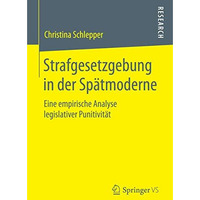 RESEARCH

Christina Schlepper

Strafgesetzgebung in der Spätmoderne

Eine empirische Analyse legislativer Punitivität

Springer VS